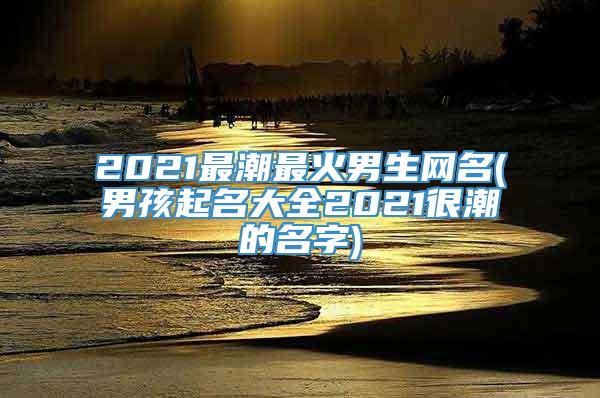 2021最潮最火男生网名(男孩起名大全2021很潮的名字)